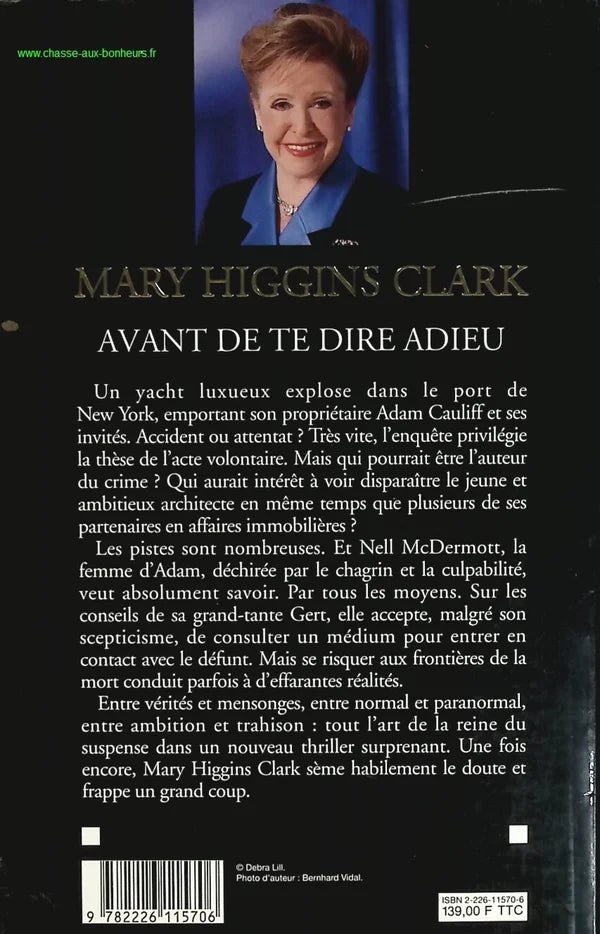 www.chasse-aux-bonheurs.fr

MARY HIGGINS CLARK

AVANT DE TE DIRE ADIEU

Un yacht luxueux explose dans le port de New York, emportant son propriétaire Adam Cauliff et ses invités. Accident ou attentat ? Très vite, l'enquête privilégie la thèse de l'acte volontaire. Mais qui pourrait être l'auteur du crime ? Qui aurait intérêt à voir disparaître le jeune et ambitieux architecte en même temps que plusieurs de ses partenaires en affaires immobilières ?

Les pistes sont nombreuses. Et Nell McDermott, la femme d'Adam, déchirée par le chagrin et la culpabilité, veut absolument savoir. Par tous les moyens. Sur les conseils de sa grand-tante Gert, elle accepte, malgré son scepticisme, de consulter un médium pour entrer en contact avec le défunt. Mais se risquer aux frontières de la mort conduit parfois à d'effarantes réalités.

Entre vérités et mensonges, entre normal et paranormal, entre ambition et trahison : tout l'art de la reine du suspense dans un nouveau thriller surprenant. Une fois encore, Mary Higgins Clark sème habilement le doute et frappe un grand coup.

© Debra Lill.
Photo d'auteur : Bernhard Vidal.

9 782226 115706

ISBN 2-226-11570-6
139,00 F TTC